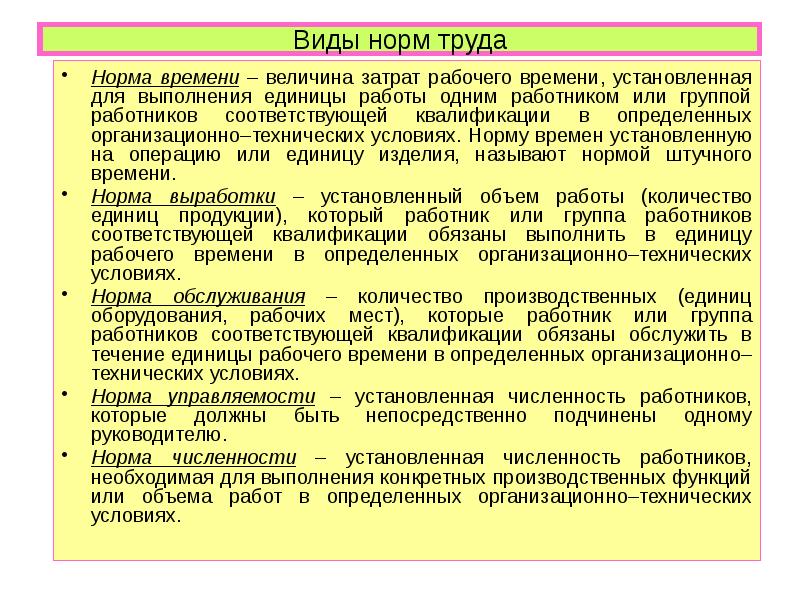 Виды норм труда

• Норма времени – величина затрат рабочего времени, установленная для выполнения единицы работы одним работником или группой работников соответствующей квалификации в определенных организационно–технических условиях. Норму времен установленную на операцию или единицу изделия, называют нормой штучного времени.

• Норма выработки – установленный объем работы (количество единиц продукции), который работник или группа работников соответствующей квалификации обязаны выполнить в единицу рабочего времени в определенных организационно–технических условиях.

• Норма обслуживания – количество производственных (единиц оборудования, рабочих мест), которые работник или группа работников соответствующей квалификации обязаны обслужить в течение единицы рабочего времени в определенных организационно–технических условиях.

• Норма управляемости – установленная численность работников, которые должны быть непосредственно подчинены одному руководителю.

• Норма численности – установленная численность работников, необходимая для выполнения конкретных производственных функций или объема работ в определенных организационно–технических условиях.